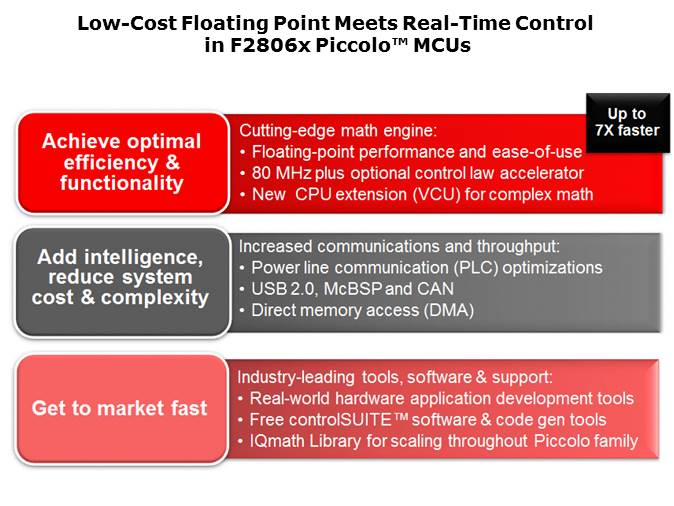 Low-Cost Floating Point Meets Real-Time Control
in F2806x Piccolo™ MCUs

Achieve optimal efficiency & functionality

Cutting-edge math engine:
• Floating-point performance and ease-of-use
• 80 MHz plus optional control law accelerator
• New CPU extension (VCU) for complex math

Up to
7X faster

Add intelligence, reduce system cost & complexity

Increased communications and throughput:
• Power line communication (PLC) optimizations
• USB 2.0, McBSP and CAN
• Direct memory access (DMA)

Get to market fast

Industry-leading tools, software & support:
• Real-world hardware application development tools
• Free controlSUITE™ software & code gen tools
• IQmath Library for scaling throughout Piccolo family